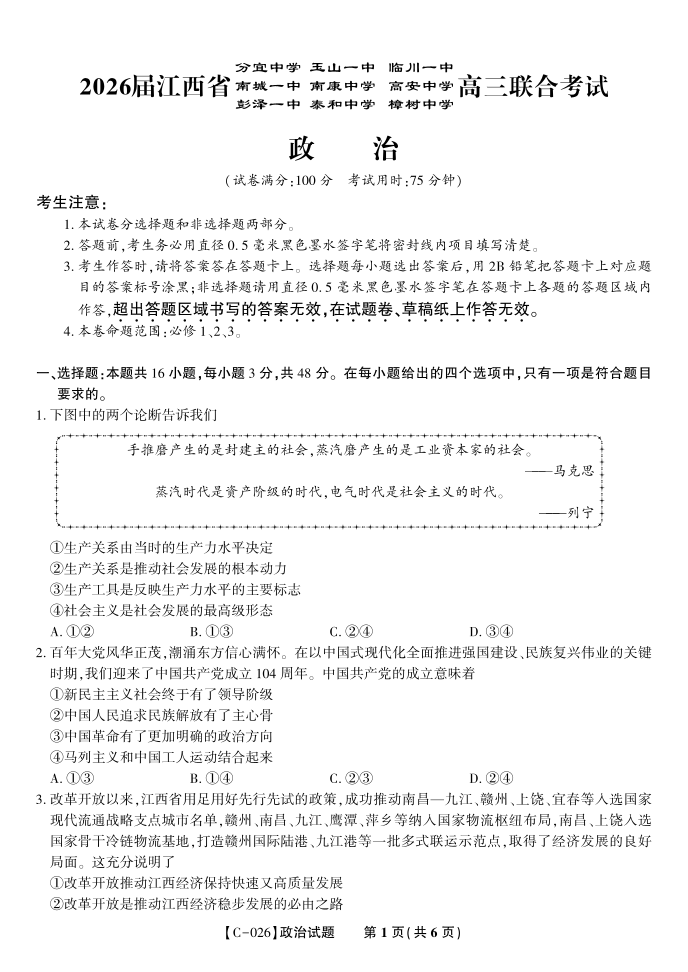 2026届江西省 分宜中学 玉山一中 临川一中 南城一中 南康中学 高安中学 彭泽一中 泰和中学 樟树中学 高三联合考试

政　治

（试卷满分：100 分　考试用时：75 分钟）

考生注意：

1. 本试卷分选择题和非选择题两部分。
2. 答题前，考生务必用直径 0.5 毫米黑色墨水签字笔将密封线内项目填写清楚。
3. 考生作答时，请将答案答在答题卡上。选择题每小题选出答案后，用 2B 铅笔把答题卡上对应题目的答案标号涂黑；非选择题请用直径 0.5 毫米黑色墨水签字笔在答题卡上各题的答题区域内作答，超出答题区域书写的答案无效，在试题卷、草稿纸上作答无效。
4. 本卷命题范围：必修 1、2、3。

一、选择题：本题共 16 小题，每小题 3 分，共 48 分。在每小题给出的四个选项中，只有一项是符合题目要求的。

1. 下图中的两个论断告诉我们

手推磨产生的是封建主的社会，蒸汽磨产生的是工业资本家的社会。
——马克思
蒸汽时代是资产阶级的时代，电气时代是社会主义的时代。
——列宁

①生产关系由当时的生产力水平决定
②生产关系是推动社会发展的根本动力
③生产工具是反映生产力水平的主要标志
④社会主义是社会发展的最高级形态
A. ①②　B. ①③　C. ②④　D. ③④

2. 百年大党风华正茂，潮涌东方信心满怀。在以中国式现代化全面推进强国建设、民族复兴伟业的关键时期，我们迎来了中国共产党成立 104 周年。中国共产党的成立意味着
①新民主主义社会终于有了领导阶级
②中国人民追求民族解放有了主心骨
③中国革命有了更加明确的政治方向
④马列主义和中国工人运动结合起来
A. ①③　B. ①④　C. ②③　D. ②④

3. 改革开放以来，江西省用足用好先行先试的政策，成功推动南昌—九江、赣州、上饶、宜春等入选国家现代流通战略支点城市名单，赣州、南昌、九江、鹰潭、萍乡等纳入国家物流枢纽布局，南昌、上饶入选国家骨干冷链物流基地，打造赣州国际陆港、九江港等一批多式联运示范点，取得了经济发展的良好局面。这充分说明了
①改革开放推动江西经济保持快速又高质量发展
②改革开放是推动江西经济稳步发展的必由之路

【C-026】政治试题　第 1 页（共 6 页）